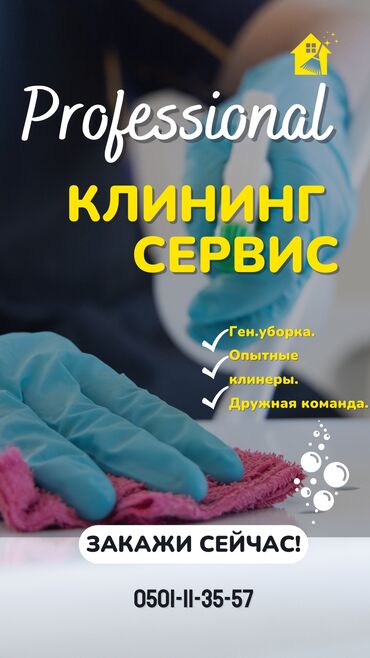 Professional
КЛИНИНГ СЕРВИС

Ген.уборка.
Опытные клинеры.
Дружная команда.

ЗАКАЖИ СЕЙЧАС!

0501-11-35-57